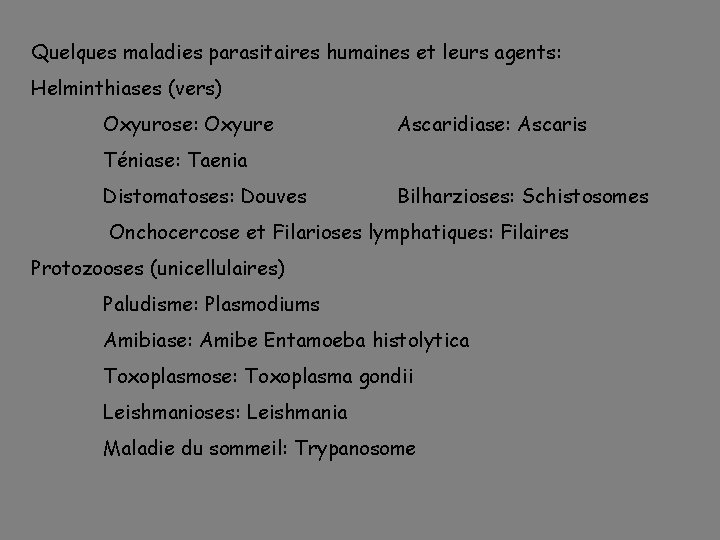 Quelques maladies parasitaires humaines et leurs agents:

Helminthiases (vers)

Oxyurose: Oxyure

Ascaridiase: Ascaris

Téniase: Taenia

Distomatoses: Douves

Bilharzioses: Schistosomes

Onchocercose et Filarioses lymphatiques: Filaires

Protozooses (unicellulaires)

Paludisme: Plasmodiums

Amibiase: Amibe Entamoeba histolytica

Toxoplasmose: Toxoplasma gondii

Leishmanioses: Leishmania

Maladie du sommeil: Trypanosome